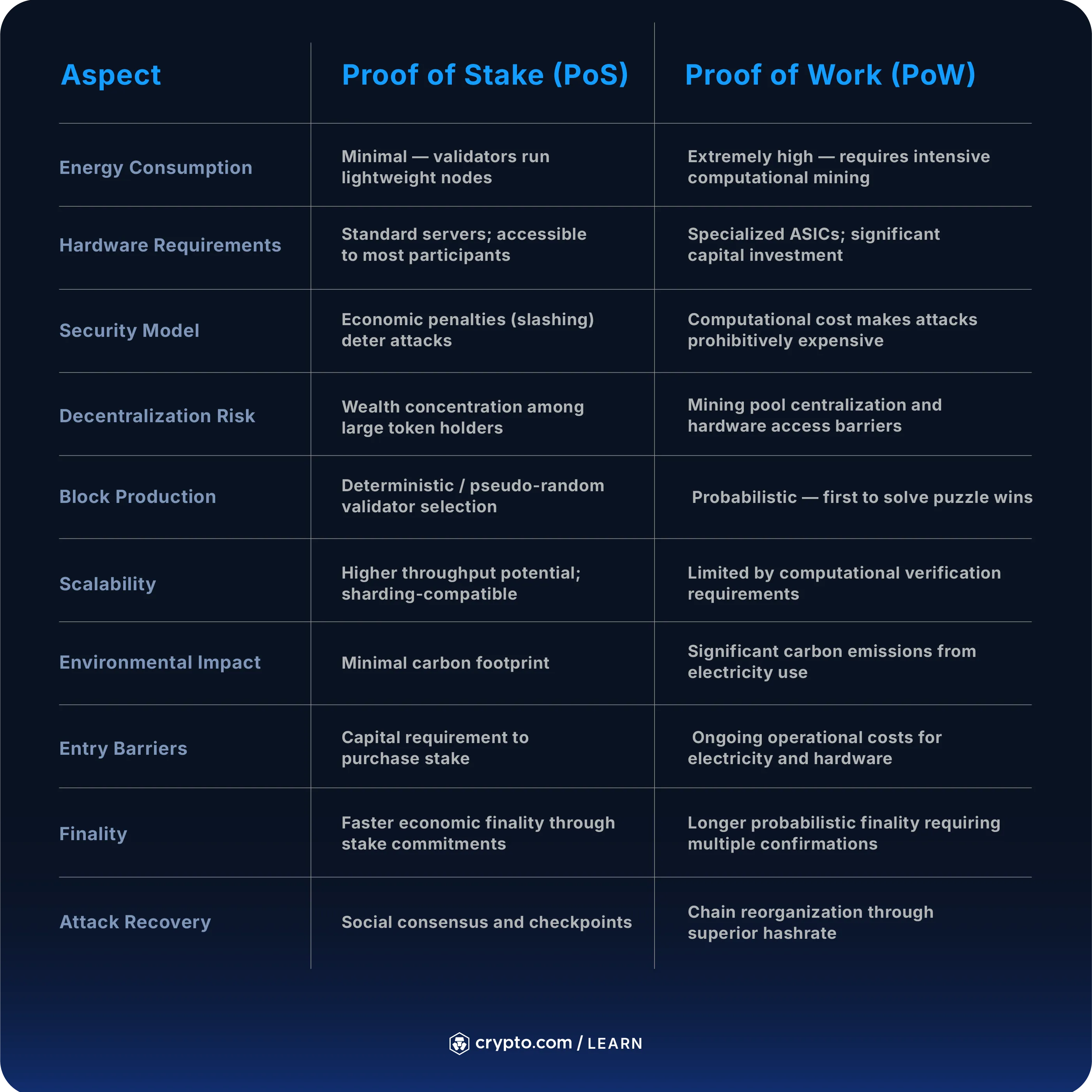 | Aspect | Proof of Stake (PoS) | Proof of Work (PoW) |
|---|---|---|
| Energy Consumption | Minimal — validators run lightweight nodes | Extremely high — requires intensive computational mining |
| Hardware Requirements | Standard servers; accessible to most participants | Specialized ASICs; significant capital investment |
| Security Model | Economic penalties (slashing) deter attacks | Computational cost makes attacks prohibitively expensive |
| Decentralization Risk | Wealth concentration among large token holders | Mining pool centralization and hardware access barriers |
| Block Production | Deterministic / pseudo-random validator selection | Probabilistic — first to solve puzzle wins |
| Scalability | Higher throughput potential; sharding-compatible | Limited by computational verification requirements |
| Environmental Impact | Minimal carbon footprint | Significant carbon emissions from electricity use |
| Entry Barriers | Capital requirement to purchase stake | Ongoing operational costs for electricity and hardware |
| Finality | Faster economic finality through stake commitments | Longer probabilistic finality requiring multiple confirmations |
| Attack Recovery | Social consensus and checkpoints | Chain reorganization through superior hashrate |

crypto.com / LEARN